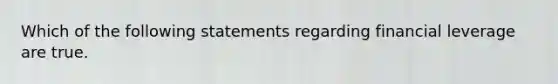 Which of the following statements regarding financial leverage are true.